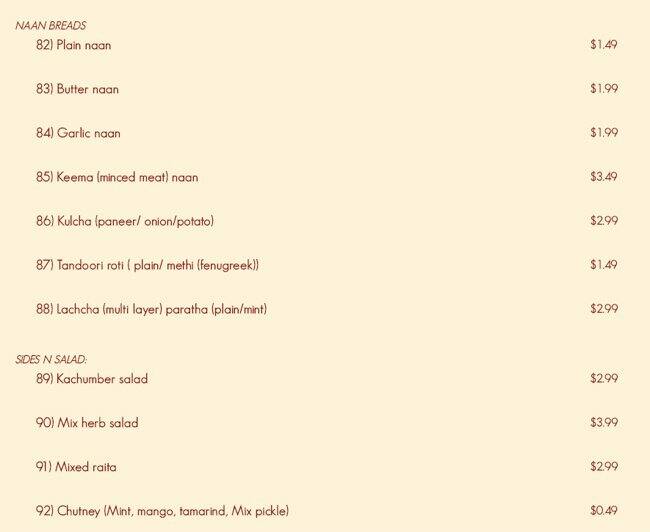 NAAN BREADS

82) Plain naan $1.49

83) Butter naan $1.99

84) Garlic naan $1.99

85) Keema (minced meat) naan $3.49

86) Kulcha (paneer/ onion/potato) $2.99

87) Tandoori roti ( plain/ methi (fenugreek)) $1.49

88) Lachcha (multi layer) paratha (plain/mint) $2.99

SIDES N SALAD:

89) Kachumber salad $2.99

90) Mix herb salad $3.99

91) Mixed raita $2.99

92) Chutney (Mint, mango, tamarind, Mix pickle) $0.49